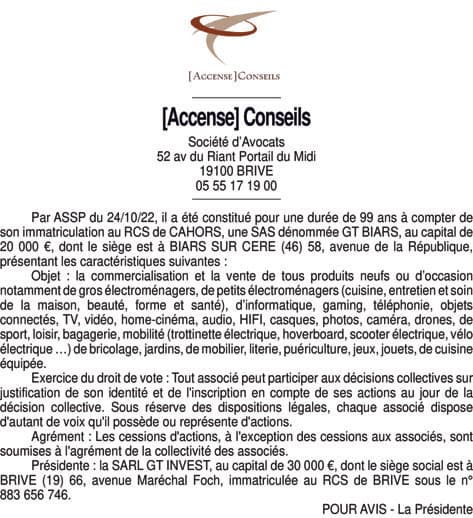 [ACCENSE] CONSEILS

[Accense] Conseils

Société d'Avocats
52 av du Riant Portail du Midi
19100 BRIVE
05 55 17 19 00

Par ASSP du 24/10/22, il a été constitué pour une durée de 99 ans à compter de son immatriculation au RCS de CAHORS, une SAS dénommée GT BIARS, au capital de 20 000 €, dont le siège est à BIARS SUR CERE (46) 58, avenue de la République, présentant les caractéristiques suivantes :

Objet : la commercialisation et la vente de tous produits neufs ou d'occasion notamment de gros électroménagers, de petits électroménagers (cuisine, entretien et soin de la maison, beauté, forme et santé), d'informatique, gaming, téléphonie, objets connectés, TV, vidéo, home-cinéma, audio, HIFI, casques, photos, caméra, drones, de sport, loisir, bagagerie, mobilité (trottinette électrique, hoverboard, scooter électrique, vélo électrique ...) de bricolage, jardins, de mobilier, literie, puériculture, jeux, jouets, de cuisine équipée.

Exercice du droit de vote : Tout associé peut participer aux décisions collectives sur justification de son identité et de l'inscription en compte de ses actions au jour de la décision collective. Sous réserve des dispositions légales, chaque associé dispose d'autant de voix qu'il possède ou représente d'actions.

Agrément : Les cessions d'actions, à l'exception des cessions aux associés, sont soumises à l'agrément de la collectivité des associés.

Présidente : la SARL GT INVEST, au capital de 30 000 €, dont le siège social est à BRIVE (19) 66, avenue Maréchal Foch, immatriculée au RCS de BRIVE sous le n° 883 656 746.

POUR AVIS - La Présidente